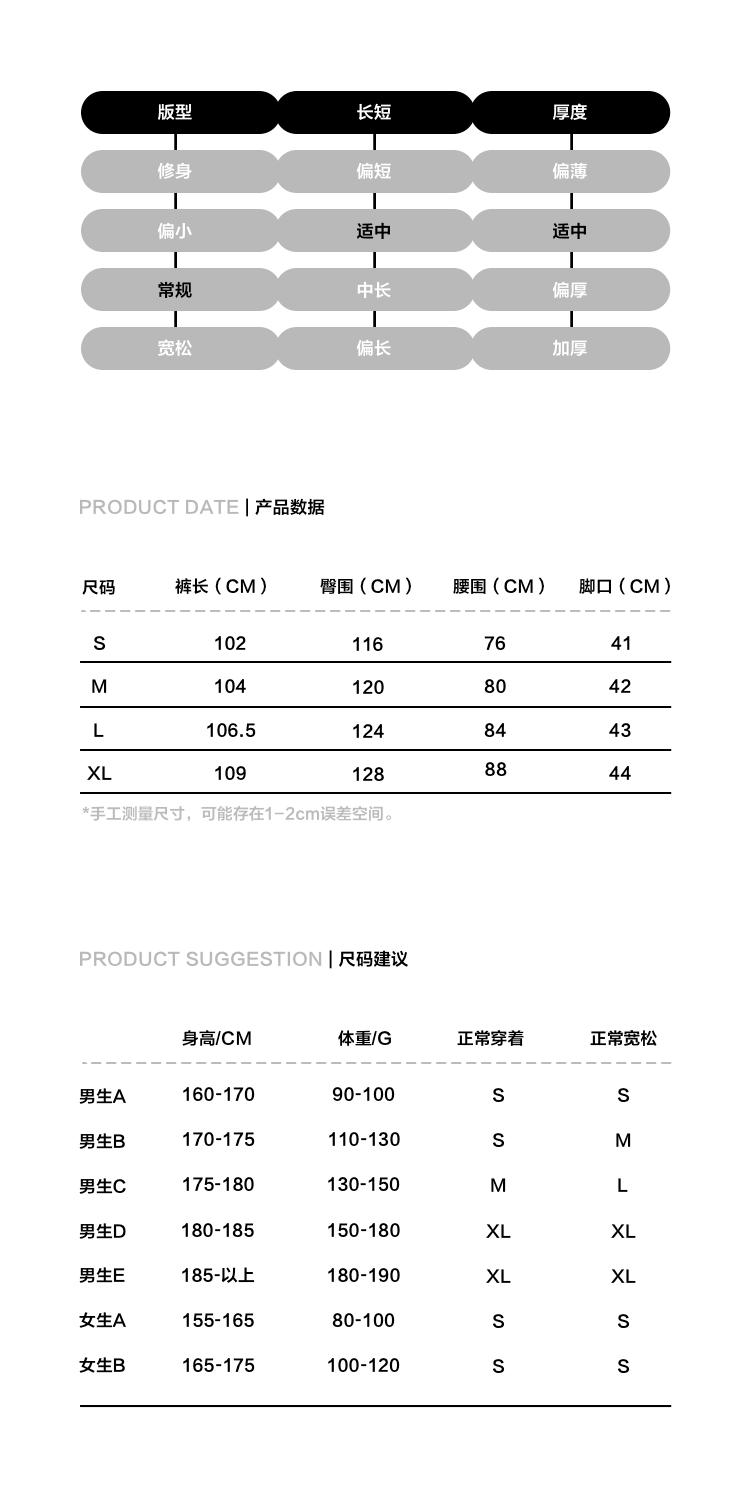 | 版型 | 长短 | 厚度 |
|---|---|---|
| 修身 | 偏短 | 偏薄 |
| 偏小 | 适中 | 适中 |
| 常规 | 中长 | 偏厚 |
| 宽松 | 偏长 | 加厚 |

PRODUCT DATE | 产品数据

| 尺码 | 裤长（CM） | 臀围（CM） | 腰围（CM） | 脚口（CM） |
|---|---|---|---|---|
| S | 102 | 116 | 76 | 41 |
| M | 104 | 120 | 80 | 42 |
| L | 106.5 | 124 | 84 | 43 |
| XL | 109 | 128 | 88 | 44 |

*手工测量尺寸，可能存在1-2cm误差空间。

PRODUCT SUGGESTION | 尺码建议

|  | 身高/CM | 体重/G | 正常穿着 | 正常宽松 |
|---|---|---|---|---|
| 男生A | 160-170 | 90-100 | S | S |
| 男生B | 170-175 | 110-130 | S | M |
| 男生C | 175-180 | 130-150 | M | L |
| 男生D | 180-185 | 150-180 | XL | XL |
| 男生E | 185-以上 | 180-190 | XL | XL |
| 女生A | 155-165 | 80-100 | S | S |
| 女生B | 165-175 | 100-120 | S | S |